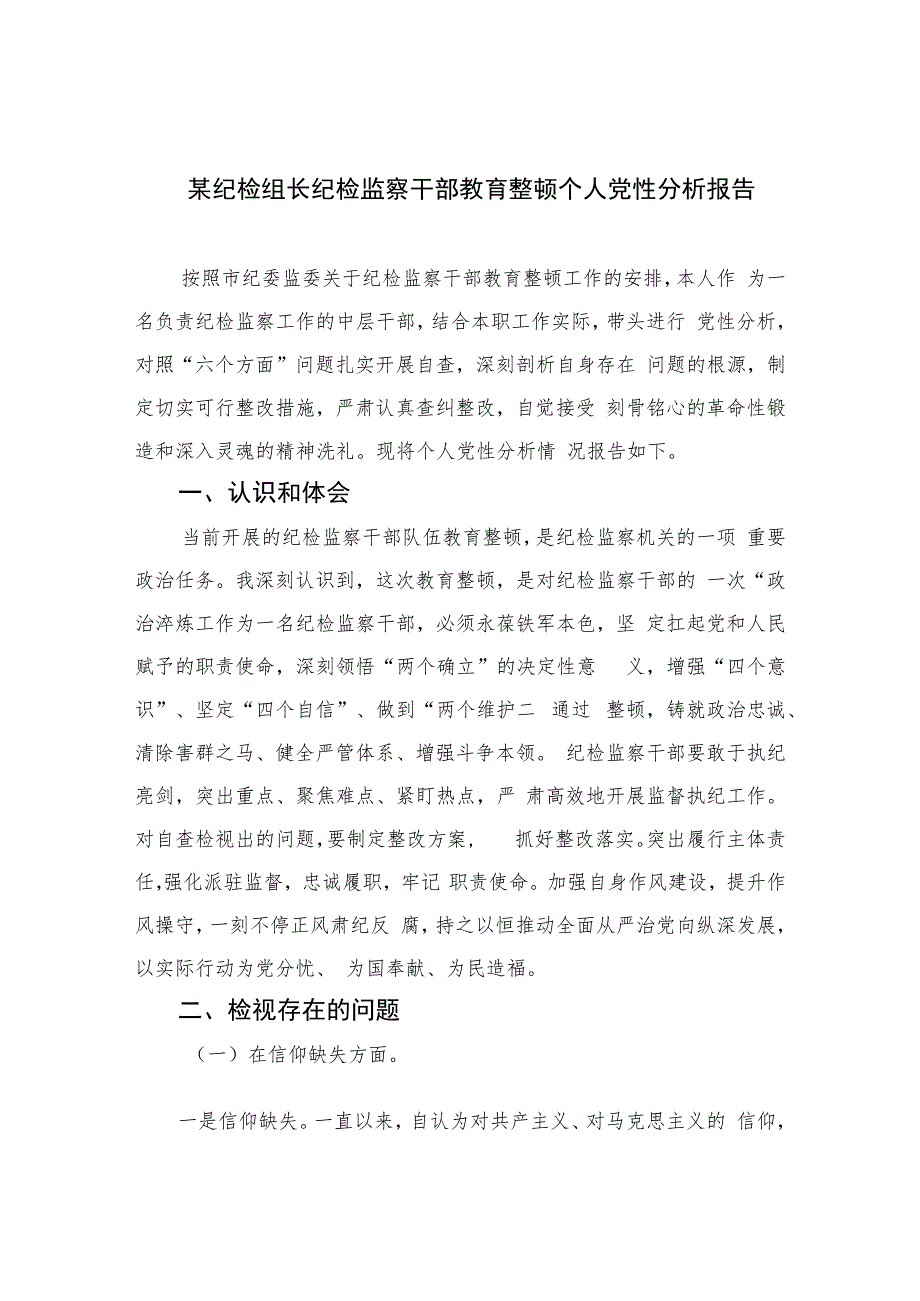 某纪检组长纪检监察干部教育整顿个人党性分析报告

按照市纪委监委关于纪检监察干部教育整顿工作的安排，本人作 为一名负责纪检监察工作的中层干部，结合本职工作实际，带头进行 党性分析，对照“六个方面”问题扎实开展自查，深刻剖析自身存在 问题的根源，制定切实可行整改措施，严肃认真查纠整改，自觉接受 刻骨铭心的革命性锻造和深入灵魂的精神洗礼。现将个人党性分析情 况报告如下。

一、认识和体会

当前开展的纪检监察干部队伍教育整顿，是纪检监察机关的一项 重要政治任务。我深刻认识到，这次教育整顿，是对纪检监察干部的 一次“政治淬炼工作为一名纪检监察干部，必须永葆铁军本色，坚 定扛起党和人民赋予的职责使命，深刻领悟“两个确立”的决定性意 义，增强“四个意识”、坚定“四个自信”、做到“两个维护二 通过 整顿，铸就政治忠诚、清除害群之马、健全严管体系、增强斗争本领。 纪检监察干部要敢于执纪亮剑，突出重点、聚焦难点、紧盯热点，严 肃高效地开展监督执纪工作。对自查检视出的问题，要制定整改方案， 抓好整改落实。突出履行主体责任，强化派驻监督，忠诚履职，牢记 职责使命。加强自身作风建设，提升作风操守，一刻不停正风肃纪反 腐，持之以恒推动全面从严治党向纵深发展，以实际行动为党分忧、 为国奉献、为民造福。

二、检视存在的问题

（一）在信仰缺失方面。

一是信仰缺失。一直以来，自认为对共产主义、对马克思主义的 信仰，